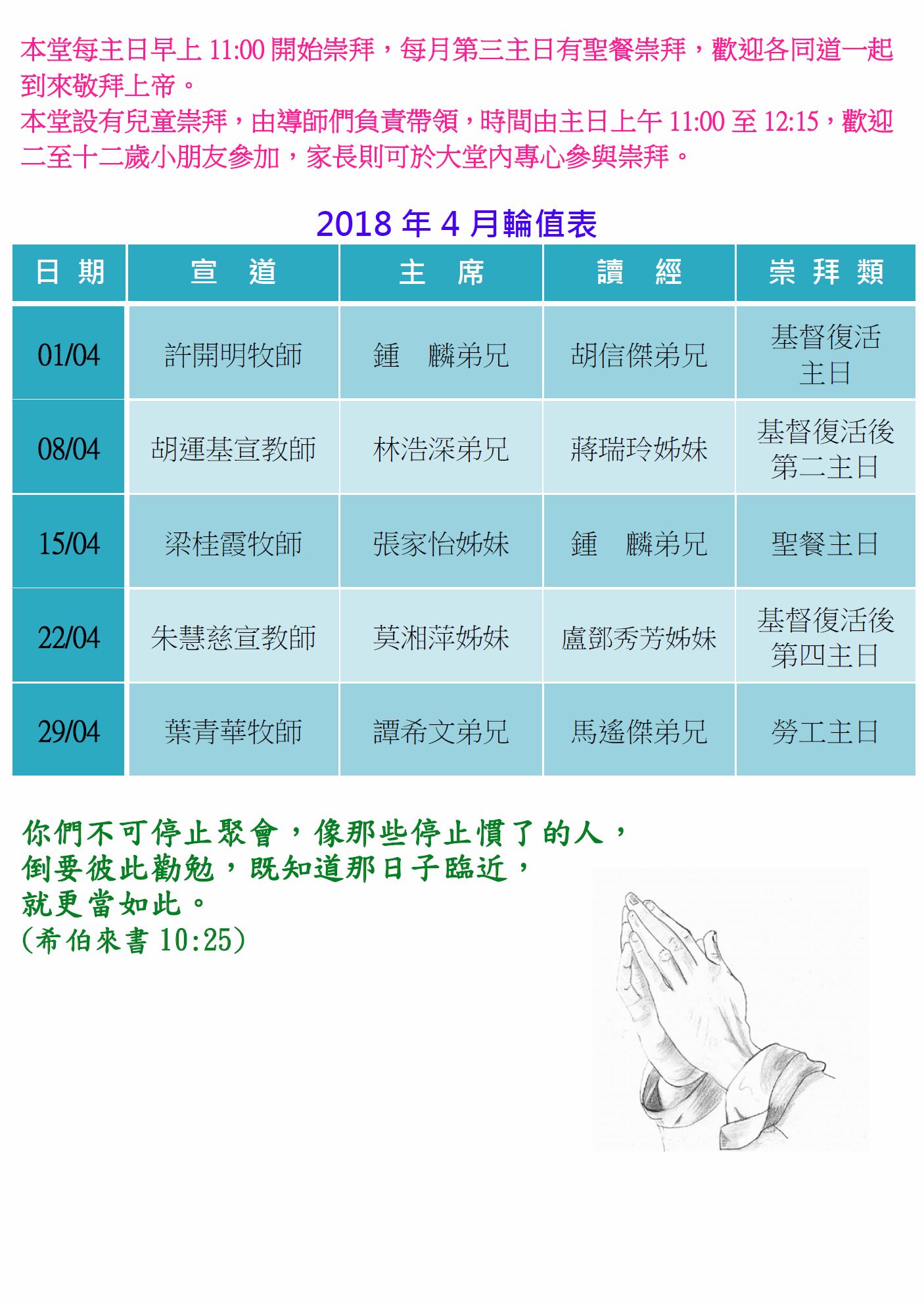 本堂每主日早上 11:00 開始崇拜，每月第三主日有聖餐崇拜，歡迎各同道一起到來敬拜上帝。
本堂設有兒童崇拜，由導師們負責帶領，時間由主日上午 11:00 至 12:15，歡迎二至十二歲小朋友參加，家長則可於大堂內專心參與崇拜。

2018 年 4 月輪值表

| 日 期 | 宣　道 | 主　席 | 讀　經 | 崇 拜 類 |
|---|---|---|---|---|
| 01/04 | 許開明牧師 | 鍾　麟弟兄 | 胡信傑弟兄 | 基督復活主日 |
| 08/04 | 胡運基宣教師 | 林浩深弟兄 | 蔣瑞玲姊妹 | 基督復活後第二主日 |
| 15/04 | 梁桂霞牧師 | 張家怡姊妹 | 鍾　麟弟兄 | 聖餐主日 |
| 22/04 | 朱慧慈宣教師 | 莫湘萍姊妹 | 盧鄧秀芳姊妹 | 基督復活後第四主日 |
| 29/04 | 葉青華牧師 | 譚希文弟兄 | 馬遙傑弟兄 | 勞工主日 |

你們不可停止聚會，像那些停止慣了的人，
倒要彼此勸勉，既知道那日子臨近，
就更當如此。
(希伯來書 10:25)